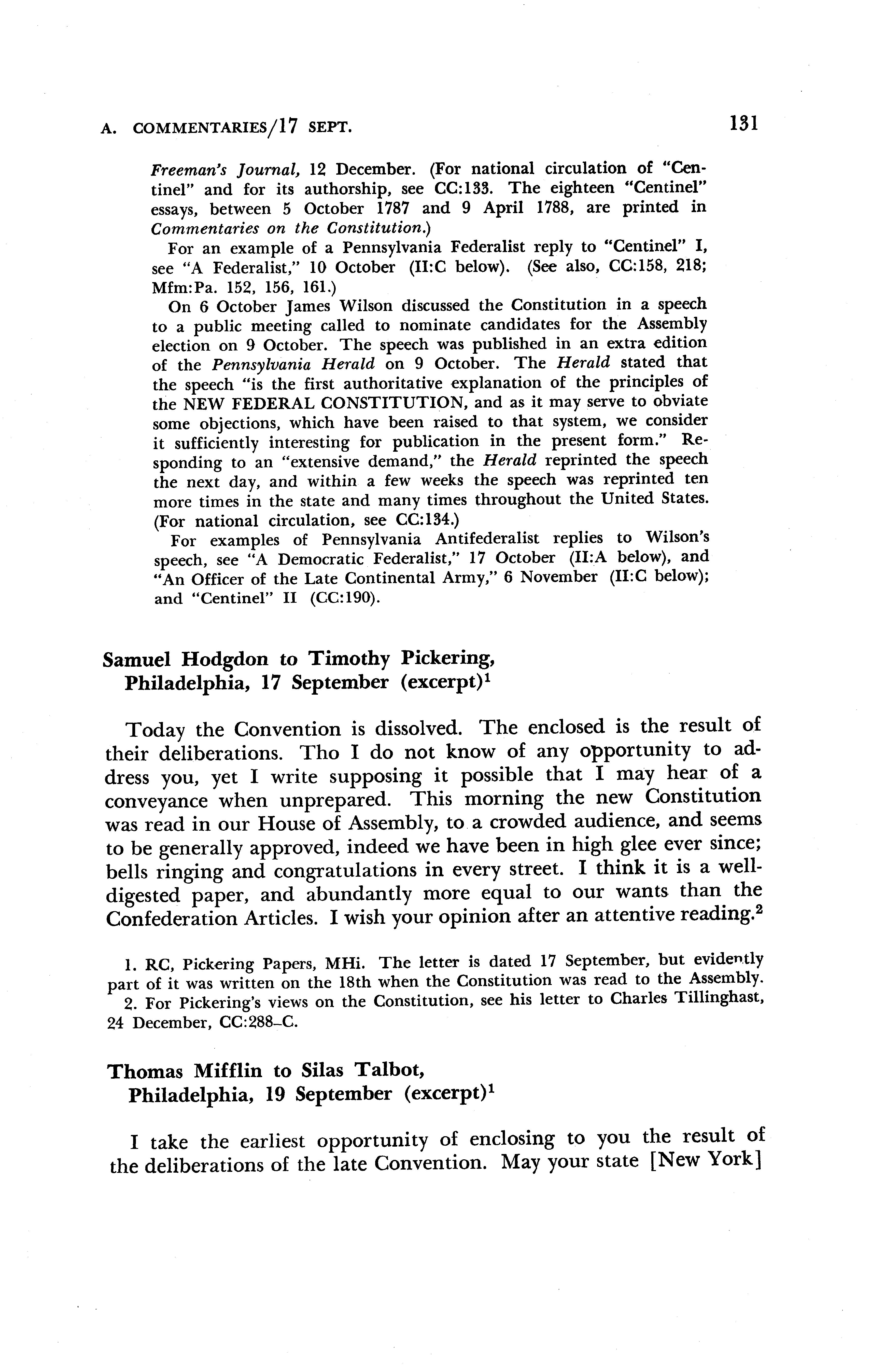 A. COMMENTARIES/17 SEPT. 131

Freeman's Journal, 12 December. (For national circulation of "Centinel" and for its authorship, see CC:133. The eighteen "Centinel" essays, between 5 October 1787 and 9 April 1788, are printed in Commentaries on the Constitution.)

For an example of a Pennsylvania Federalist reply to "Centinel" I, see "A Federalist," 10 October (II:C below). (See also, CC:158, 218; Mfm:Pa. 152, 156, 161.)

On 6 October James Wilson discussed the Constitution in a speech to a public meeting called to nominate candidates for the Assembly election on 9 October. The speech was published in an extra edition of the Pennsylvania Herald on 9 October. The Herald stated that the speech "is the first authoritative explanation of the principles of the NEW FEDERAL CONSTITUTION, and as it may serve to obviate some objections, which have been raised to that system, we consider it sufficiently interesting for publication in the present form." Responding to an "extensive demand," the Herald reprinted the speech the next day, and within a few weeks the speech was reprinted ten more times in the state and many times throughout the United States. (For national circulation, see CC:134.)

For examples of Pennsylvania Antifederalist replies to Wilson's speech, see "A Democratic Federalist," 17 October (II:A below), and "An Officer of the Late Continental Army," 6 November (II:C below); and "Centinel" II (CC:190).

Samuel Hodgdon to Timothy Pickering, Philadelphia, 17 September (excerpt)$^1$

Today the Convention is dissolved. The enclosed is the result of their deliberations. Tho I do not know of any opportunity to address you, yet I write supposing it possible that I may hear of a conveyance when unprepared. This morning the new Constitution was read in our House of Assembly, to a crowded audience, and seems to be generally approved, indeed we have been in high glee ever since; bells ringing and congratulations in every street. I think it is a well-digested paper, and abundantly more equal to our wants than the Confederation Articles. I wish your opinion after an attentive reading.$^2$

1. RC, Pickering Papers, MHi. The letter is dated 17 September, but evidently part of it was written on the 18th when the Constitution was read to the Assembly.
2. For Pickering's views on the Constitution, see his letter to Charles Tillinghast, 24 December, CC:288–C.

Thomas Mifflin to Silas Talbot, Philadelphia, 19 September (excerpt)$^1$

I take the earliest opportunity of enclosing to you the result of the deliberations of the late Convention. May your state [New York]